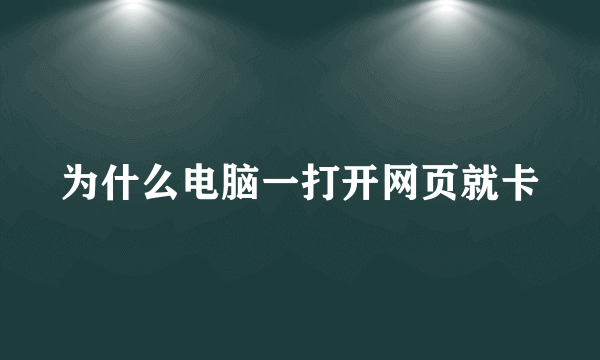 为什么电脑一打开网页就卡